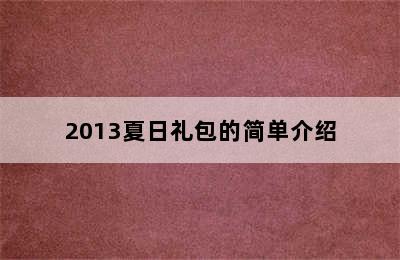 2013夏日礼包的简单介绍